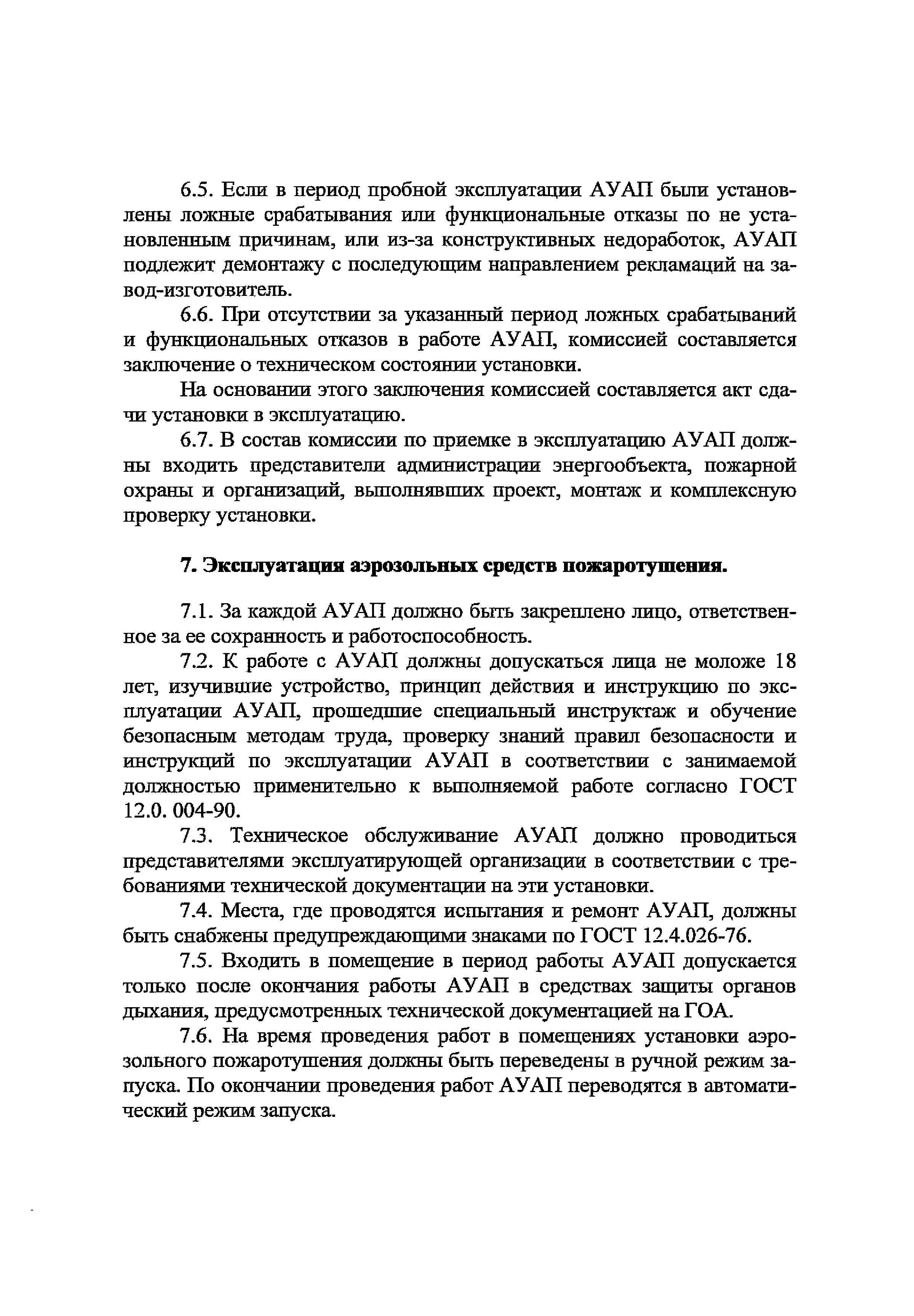 6.5. Если в период пробной эксплуатации АУАП были установлены ложные срабатывания или функциональные отказы по не установленным причинам, или из-за конструктивных недоработок, АУАП подлежит демонтажу с последующим направлением рекламаций на завод-изготовитель.

6.6. При отсутствии за указанный период ложных срабатываний и функциональных отказов в работе АУАП, комиссией составляется заключение о техническом состоянии установки.

На основании этого заключения комиссией составляется акт сдачи установки в эксплуатацию.

6.7. В состав комиссии по приемке в эксплуатацию АУАП должны входить представители администрации энергообъекта, пожарной охраны и организаций, выполнявших проект, монтаж и комплексную проверку установки.

7. Эксплуатация аэрозольных средств пожаротушения.

7.1. За каждой АУАП должно быть закреплено лицо, ответственное за ее сохранность и работоспособность.

7.2. К работе с АУАП должны допускаться лица не моложе 18 лет, изучившие устройство, принцип действия и инструкцию по эксплуатации АУАП, прошедшие специальный инструктаж и обучение безопасным методам труда, проверку знаний правил безопасности и инструкций по эксплуатации АУАП в соответствии с занимаемой должностью применительно к выполняемой работе согласно ГОСТ 12.0. 004-90.

7.3. Техническое обслуживание АУАП должно проводиться представителями эксплуатирующей организации в соответствии с требованиями технической документации на эти установки.

7.4. Места, где проводятся испытания и ремонт АУАП, должны быть снабжены предупреждающими знаками по ГОСТ 12.4.026-76.

7.5. Входить в помещение в период работы АУАП допускается только после окончания работы АУАП в средствах защиты органов дыхания, предусмотренных технической документацией на ГОА.

7.6. На время проведения работ в помещениях установки аэрозольного пожаротушения должны быть переведены в ручной режим запуска. По окончании проведения работ АУАП переводятся в автоматический режим запуска.